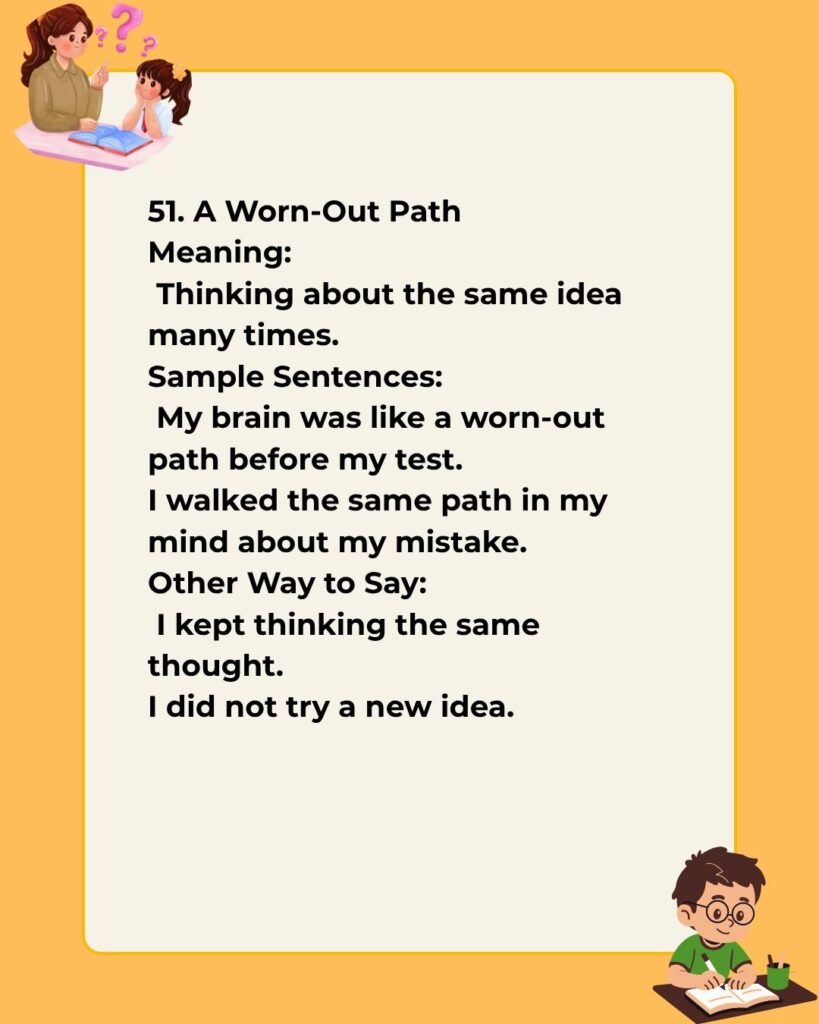 51. A Worn-Out Path
Meaning:
Thinking about the same idea many times.
Sample Sentences:
My brain was like a worn-out path before my test.
I walked the same path in my mind about my mistake.
Other Way to Say:
I kept thinking the same thought.
I did not try a new idea.